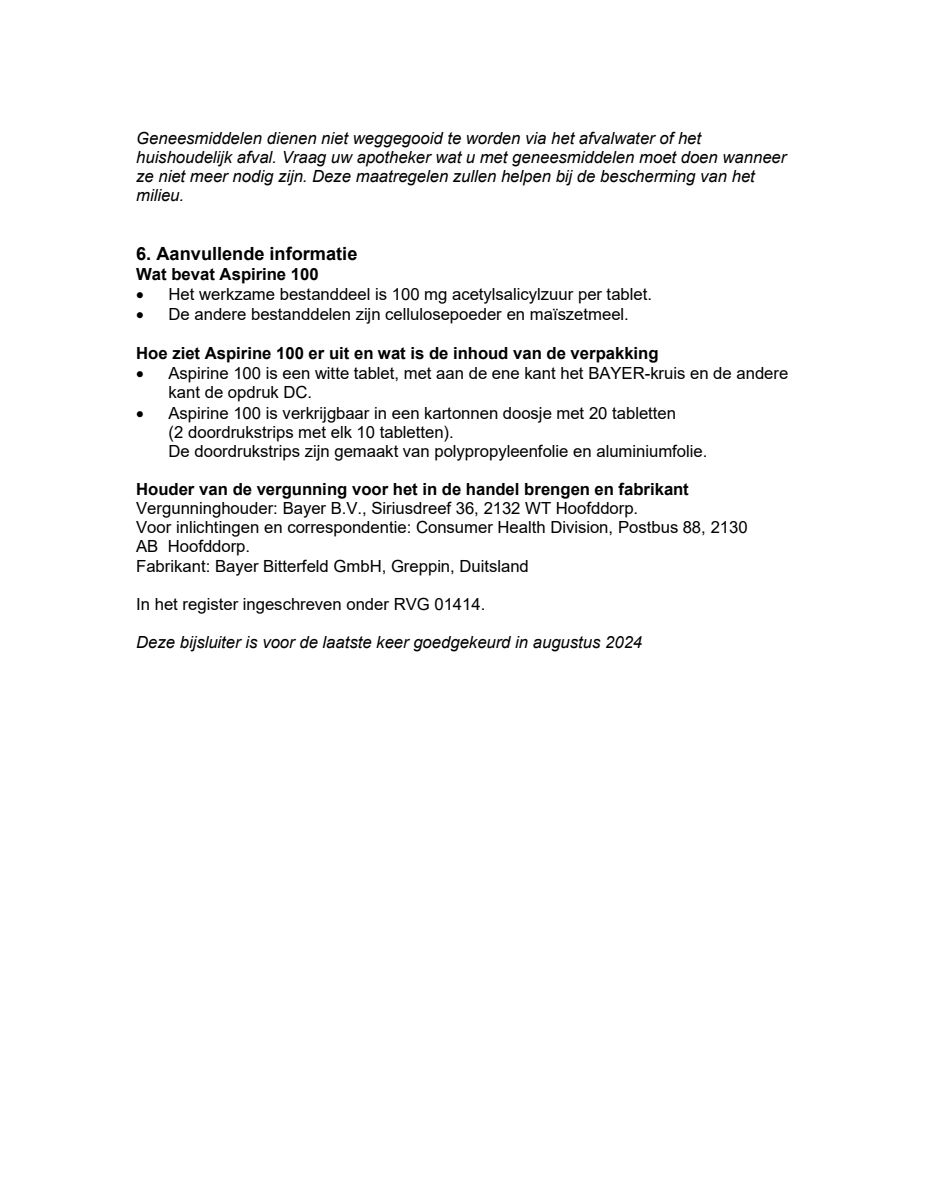 Geneesmiddelen dienen niet weggegooid te worden via het afvalwater of het huishoudelijk afval. Vraag uw apotheker wat u met geneesmiddelen moet doen wanneer ze niet meer nodig zijn. Deze maatregelen zullen helpen bij de bescherming van het milieu.

6. Aanvullende informatie
Wat bevat Aspirine 100
• Het werkzame bestanddeel is 100 mg acetylsalicylzuur per tablet.
• De andere bestanddelen zijn cellulosepoeder en maïszetmeel.

Hoe ziet Aspirine 100 er uit en wat is de inhoud van de verpakking
• Aspirine 100 is een witte tablet, met aan de ene kant het BAYER-kruis en de andere kant de opdruk DC.
• Aspirine 100 is verkrijgbaar in een kartonnen doosje met 20 tabletten (2 doordrukstrips met elk 10 tabletten).
De doordrukstrips zijn gemaakt van polypropyleenfolie en aluminiumfolie.

Houder van de vergunning voor het in de handel brengen en fabrikant
Vergunninghouder: Bayer B.V., Siriusdreef 36, 2132 WT Hoofddorp.
Voor inlichtingen en correspondentie: Consumer Health Division, Postbus 88, 2130 AB Hoofddorp.
Fabrikant: Bayer Bitterfeld GmbH, Greppin, Duitsland

In het register ingeschreven onder RVG 01414.

Deze bijsluiter is voor de laatste keer goedgekeurd in augustus 2024